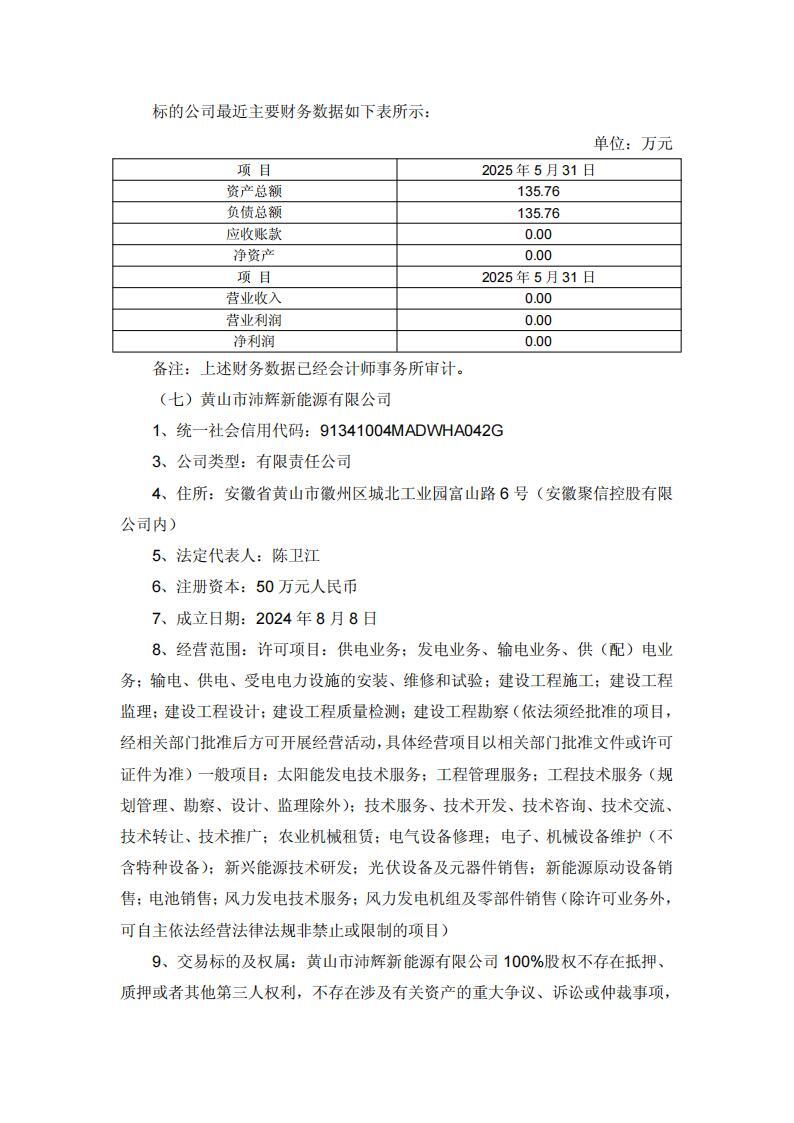 标的公司最近主要财务数据如下表所示：

单位：万元

| 项 目 | 2025 年 5 月 31 日 |
|---|---|
| 资产总额 | 135.76 |
| 负债总额 | 135.76 |
| 应收账款 | 0.00 |
| 净资产 | 0.00 |
| 项 目 | 2025 年 5 月 31 日 |
| 营业收入 | 0.00 |
| 营业利润 | 0.00 |
| 净利润 | 0.00 |

备注：上述财务数据已经会计师事务所审计。

（七）黄山市沛辉新能源有限公司

1、统一社会信用代码：91341004MADWHA042G

3、公司类型：有限责任公司

4、住所：安徽省黄山市徽州区城北工业园富山路 6 号（安徽聚信控股有限公司内）

5、法定代表人：陈卫江

6、注册资本：50 万元人民币

7、成立日期：2024 年 8 月 8 日

8、经营范围：许可项目：供电业务；发电业务、输电业务、供（配）电业务；输电、供电、受电电力设施的安装、维修和试验；建设工程施工；建设工程监理；建设工程设计；建设工程质量检测；建设工程勘察（依法须经批准的项目，经相关部门批准后方可开展经营活动，具体经营项目以相关部门批准文件或许可证件为准）一般项目：太阳能发电技术服务；工程管理服务；工程技术服务（规划管理、勘察、设计、监理除外）；技术服务、技术开发、技术咨询、技术交流、技术转让、技术推广；农业机械租赁；电气设备修理；电子、机械设备维护（不含特种设备）；新兴能源技术研发；光伏设备及元器件销售；新能源原动设备销售；电池销售；风力发电技术服务；风力发电机组及零部件销售（除许可业务外，可自主依法经营法律法规非禁止或限制的项目）

9、交易标的及权属：黄山市沛辉新能源有限公司 100%股权不存在抵押、质押或者其他第三人权利，不存在涉及有关资产的重大争议、诉讼或仲裁事项，